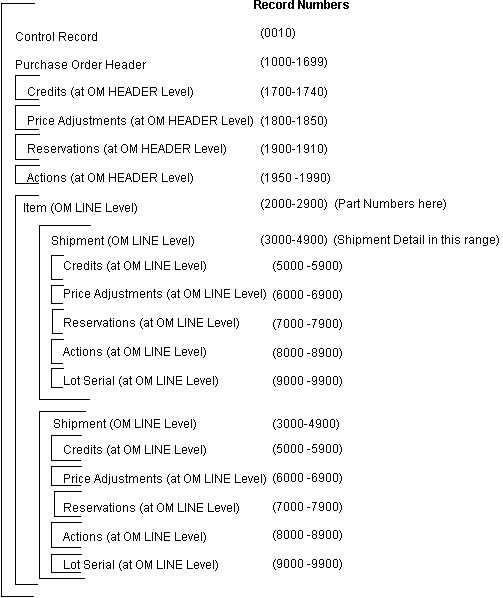 Record Numbers

Control Record (0010)

Purchase Order Header (1000-1699)

Credits (at OM HEADER Level) (1700-1740)

Price Adjustments (at OM HEADER Level) (1800-1850)

Reservations (at OM HEADER Level) (1900-1910)

Actions (at OM HEADER Level) (1950 -1990)

Item (OM LINE Level) (2000-2900) (Part Numbers here)

Shipment (OM LINE Level) (3000-4900) (Shipment Detail in this range)

Credits (at OM LINE Level) (5000 -5900)

Price Adjustments (at OM LINE Level) (6000 -6900)

Reservations (at OM LINE Level) (7000 -7900)

Actions (at OM LINE Level) (8000 -8900)

Lot Serial (at OM LINE Level) (9000 -9900)

Shipment (OM LINE Level) (3000-4900)

Credits (at OM LINE Level) (5000 -5900)

Price Adjustments (at OM LINE Level) (6000 -6900)

Reservations (at OM LINE Level) (7000 -7900)

Actions (at OM LINE Level) (8000 -8900)

Lot Serial (at OM LINE Level) (9000 -9900)